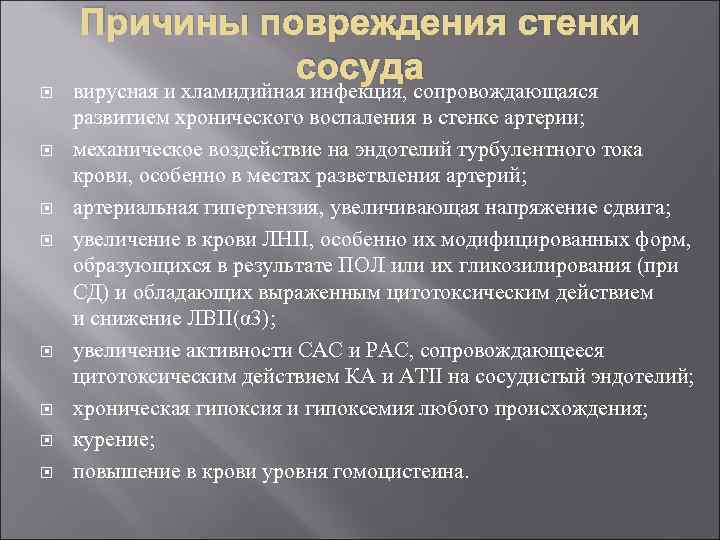 Причины повреждения стенки сосуда

вирусная и хламидийная инфекция, сопровождающаяся развитием хронического воспаления в стенке артерии;

механическое воздействие на эндотелий турбулентного тока крови, особенно в местах разветвления артерий;

артериальная гипертензия, увеличивающая напряжение сдвига;

увеличение в крови ЛНП, особенно их модифицированных форм, образующихся в результате ПОЛ или их гликозилирования (при СД) и обладающих выраженным цитотоксическим действием и снижение ЛВП(α3);

увеличение активности САС и РАС, сопровождающееся цитотоксическим действием КА и АТII на сосудистый эндотелий;

хроническая гипоксия и гипоксемия любого происхождения;

курение;

повышение в крови уровня гомоцистеина.